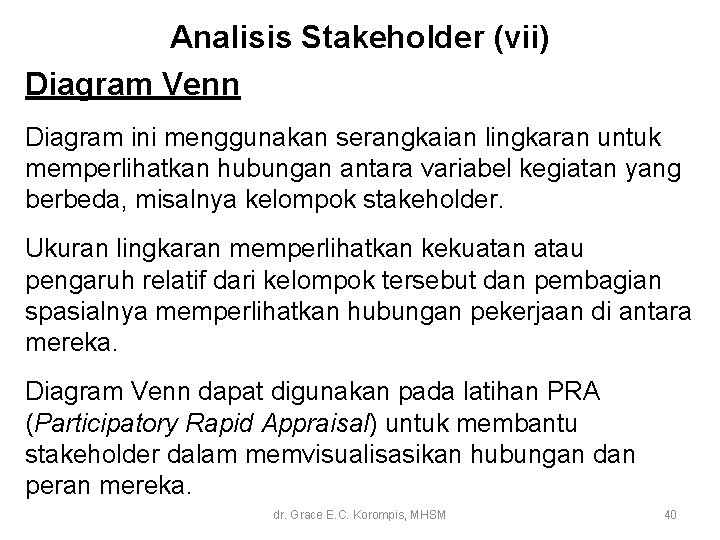 Analisis Stakeholder (vii)

Diagram Venn

Diagram ini menggunakan serangkaian lingkaran untuk memperlihatkan hubungan antara variabel kegiatan yang berbeda, misalnya kelompok stakeholder.

Ukuran lingkaran memperlihatkan kekuatan atau pengaruh relatif dari kelompok tersebut dan pembagian spasialnya memperlihatkan hubungan pekerjaan di antara mereka.

Diagram Venn dapat digunakan pada latihan PRA (Participatory Rapid Appraisal) untuk membantu stakeholder dalam memvisualisasikan hubungan dan peran mereka.

dr. Grace E.C. Korompis, MHSM

40